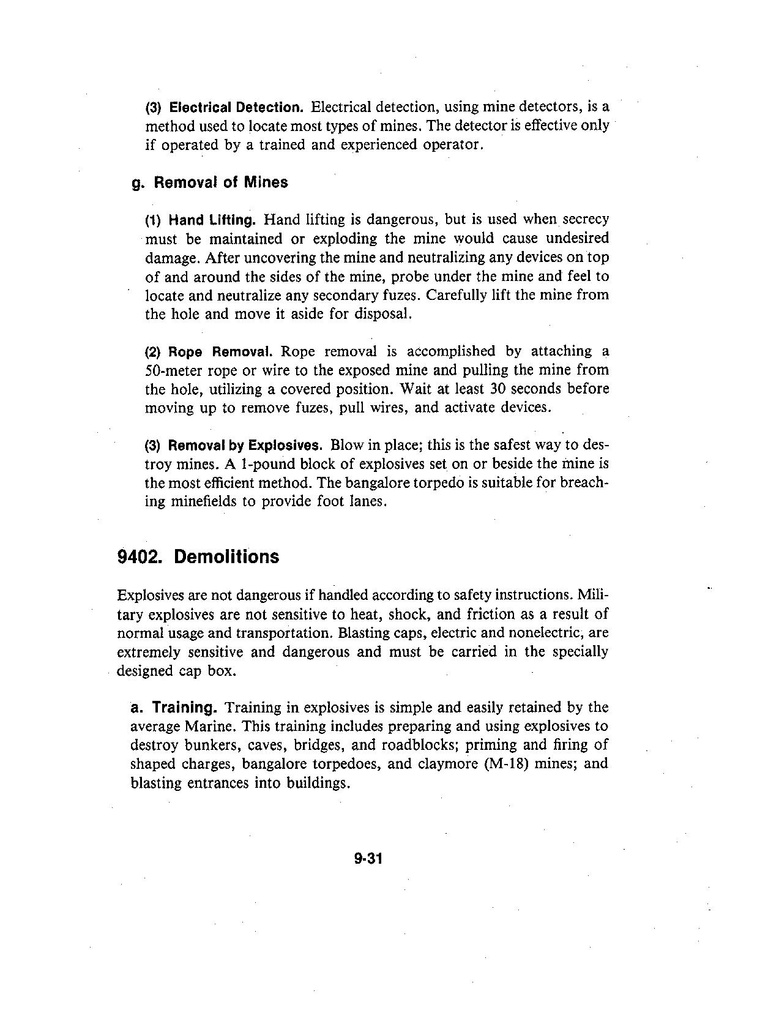 (3) Electrical Detection. Electrical detection, using mine detectors, is a method used to locate most types of mines. The detector is effective only if operated by a trained and experienced operator.

g. Removal of Mines

(1) Hand Lifting. Hand lifting is dangerous, but is used when secrecy must be maintained or exploding the mine would cause undesired damage. After uncovering the mine and neutralizing any devices on top of and around the sides of the mine, probe under the mine and feel to locate and neutralize any secondary fuzes. Carefully lift the mine from the hole and move it aside for disposal.

(2) Rope Removal. Rope removal is accomplished by attaching a 50-meter rope or wire to the exposed mine and pulling the mine from the hole, utilizing a covered position. Wait at least 30 seconds before moving up to remove fuzes, pull wires, and activate devices.

(3) Removal by Explosives. Blow in place; this is the safest way to destroy mines. A 1-pound block of explosives set on or beside the mine is the most efficient method. The bangalore torpedo is suitable for breaching minefields to provide foot lanes.

9402. Demolitions

Explosives are not dangerous if handled according to safety instructions. Military explosives are not sensitive to heat, shock, and friction as a result of normal usage and transportation. Blasting caps, electric and nonelectric, are extremely sensitive and dangerous and must be carried in the specially designed cap box.

a. Training. Training in explosives is simple and easily retained by the average Marine. This training includes preparing and using explosives to destroy bunkers, caves, bridges, and roadblocks; priming and firing of shaped charges, bangalore torpedoes, and claymore (M-18) mines; and blasting entrances into buildings.

9-31